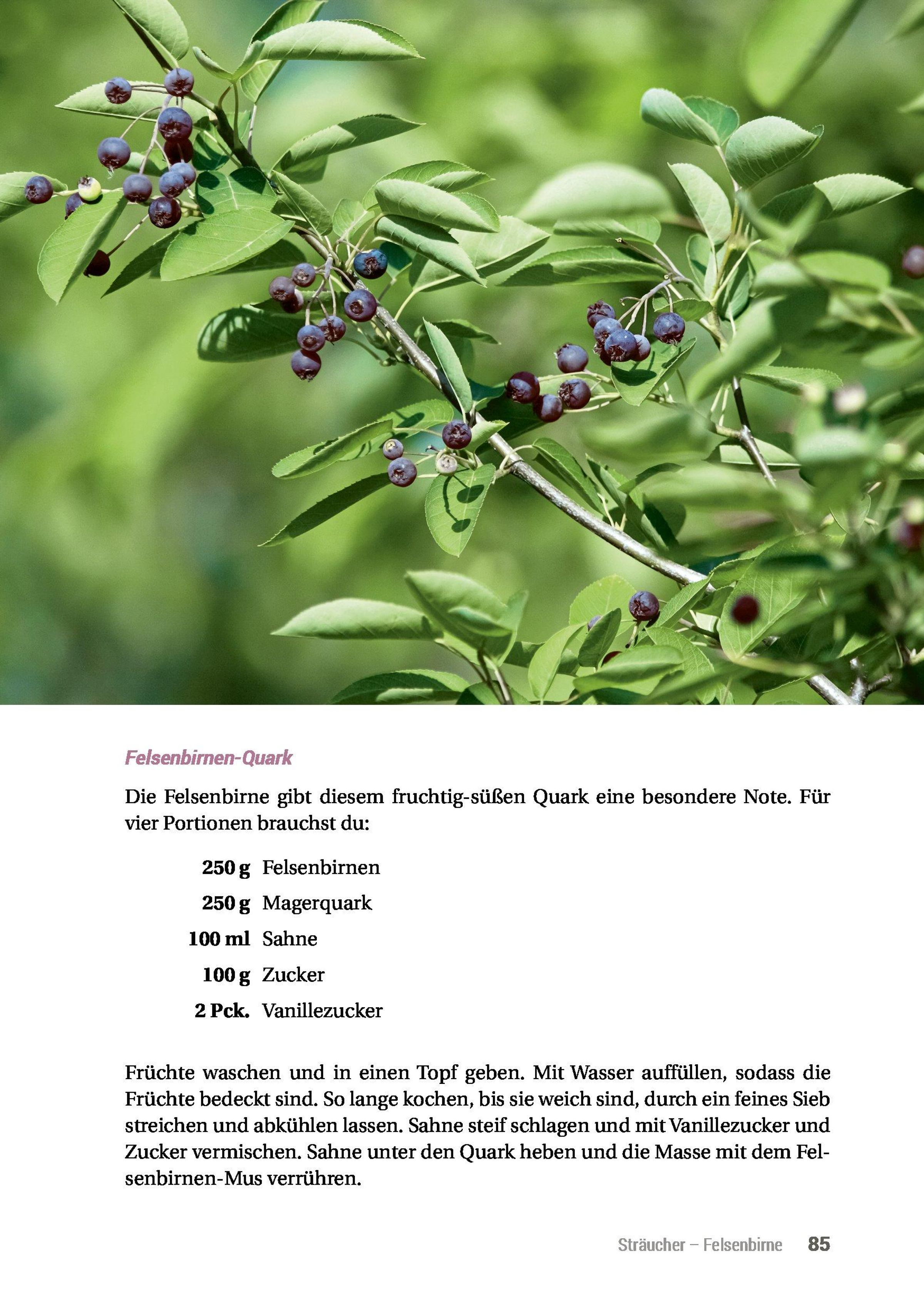 Felsenbirnen-Quark

Die Felsenbirne gibt diesem fruchtig-süßen Quark eine besondere Note. Für vier Portionen brauchst du:

250 g Felsenbirnen
250 g Magerquark
100 ml Sahne
100 g Zucker
2 Pck. Vanillezucker

Früchte waschen und in einen Topf geben. Mit Wasser auffüllen, sodass die Früchte bedeckt sind. So lange kochen, bis sie weich sind, durch ein feines Sieb streichen und abkühlen lassen. Sahne steif schlagen und mit Vanillezucker und Zucker vermischen. Sahne unter den Quark heben und die Masse mit dem Felsenbirnen-Mus verrühren.

Sträucher – Felsenbirne 85